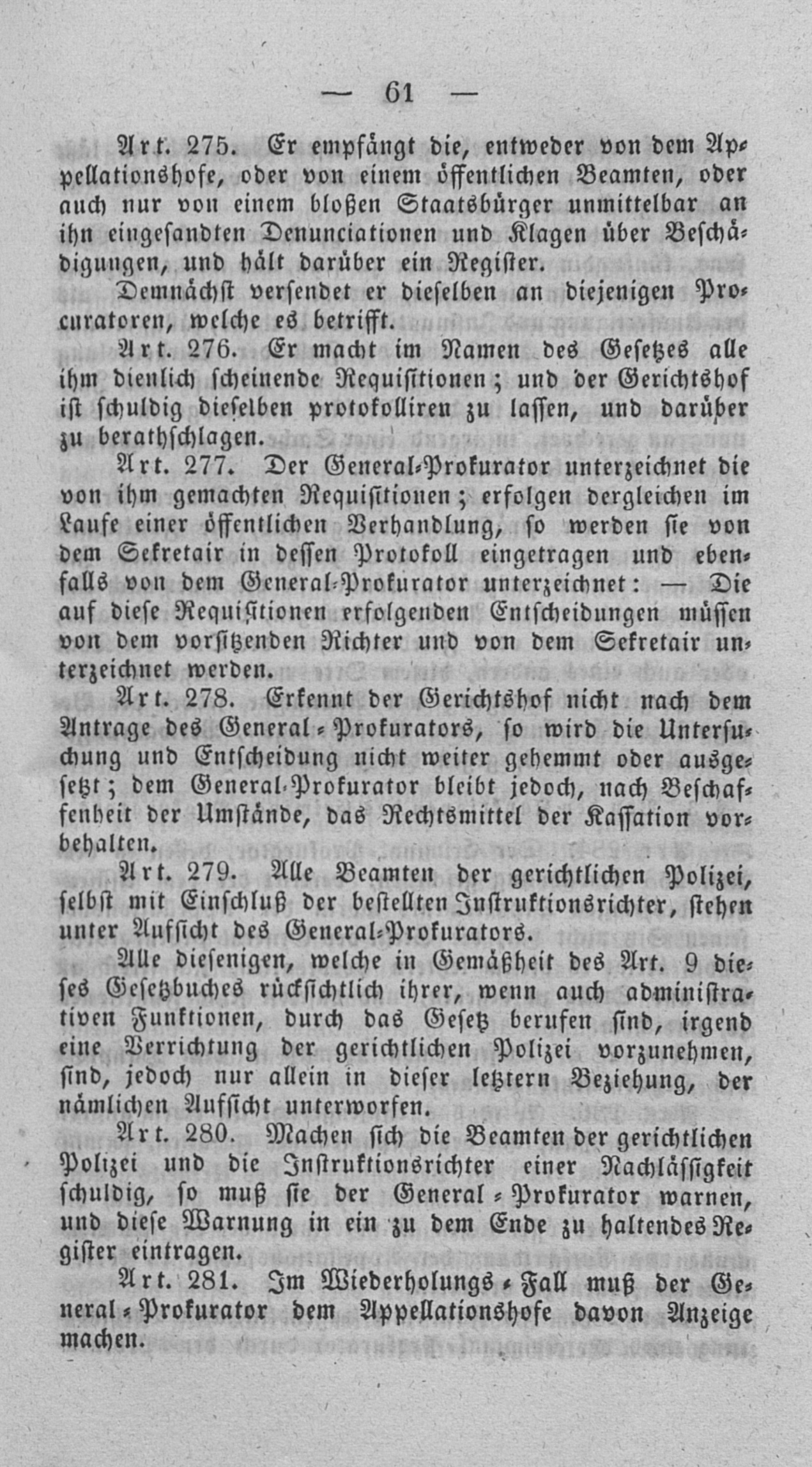 — 61 —

Art. 275. Er empfängt die, entweder von dem Appellationshofe, oder von einem öffentlichen Beamten, oder auch nur von einem bloßen Staatsbürger unmittelbar an ihn eingesandten Denunciationen und Klagen über Beschädigungen, und hält darüber ein Register.

Demnächst versendet er dieselben an diejenigen Procuratoren, welche es betrifft.

Art. 276. Er macht im Namen des Gesetzes alle ihm dienlich scheinende Requisitionen; und der Gerichtshof ist schuldig dieselben protokolliren zu lassen, und darüber zu berathschlagen.

Art. 277. Der General-Prokurator unterzeichnet die von ihm gemachten Requisitionen; erfolgen dergleichen im Laufe einer öffentlichen Verhandlung, so werden sie von dem Sekretair in dessen Protokoll eingetragen und ebenfalls von dem General-Prokurator unterzeichnet: — Die auf diese Requisitionen erfolgenden Entscheidungen müssen von dem vorsitzenden Richter und von dem Sekretair unterzeichnet werden.

Art. 278. Erkennt der Gerichtshof nicht nach dem Antrage des General-Prokurators, so wird die Untersuchung und Entscheidung nicht weiter gehemmt oder ausgesetzt; dem General-Prokurator bleibt jedoch, nach Beschaffenheit der Umstände, das Rechtsmittel der Kassation vorbehalten.

Art. 279. Alle Beamten der gerichtlichen Polizei, selbst mit Einschluß der bestellten Instruktionsrichter, stehen unter Aufsicht des General-Prokurators.

Alle diejenigen, welche in Gemäßheit des Art. 9 dieses Gesetzbuches rücksichtlich ihrer, wenn auch administrativen Funktionen, durch das Gesetz berufen sind, irgend eine Verrichtung der gerichtlichen Polizei vorzunehmen, sind, jedoch nur allein in dieser letztern Beziehung, der nämlichen Aufsicht unterworfen.

Art. 280. Machen sich die Beamten der gerichtlichen Polizei und die Instruktionsrichter einer Nachlässigkeit schuldig, so muß sie der General-Prokurator warnen, und diese Warnung in ein zu dem Ende zu haltendes Register eintragen.

Art. 281. Im Wiederholungs-Fall muß der General-Prokurator dem Appellationshofe davon Anzeige machen.